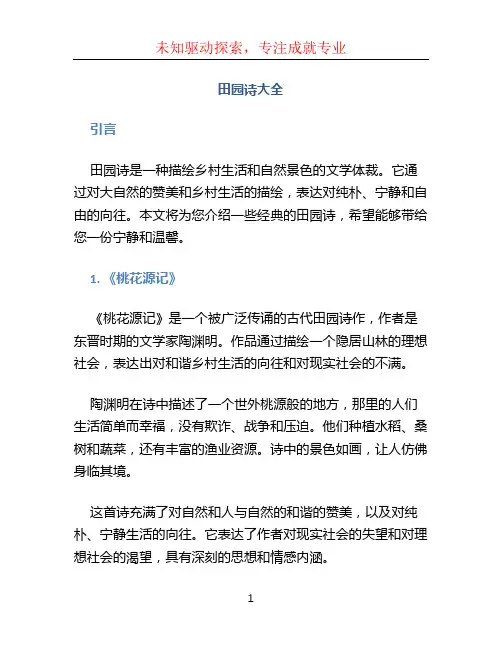 未知驱动探索，专注成就专业

田园诗大全

引言

田园诗是一种描绘乡村生活和自然景色的文学体裁。它通过对大自然的赞美和乡村生活的描绘，表达对纯朴、宁静和自由的向往。本文将为您介绍一些经典的田园诗，希望能够带给您一份宁静和温馨。

1.《桃花源记》

《桃花源记》是一个被广泛传诵的古代田园诗作，作者是东晋时期的文学家陶渊明。作品通过描绘一个隐居山林的理想社会，表达出对和谐乡村生活的向往和对现实社会的不满。

陶渊明在诗中描述了一个世外桃源般的地方，那里的人们生活简单而幸福，没有欺诈、战争和压迫。他们种植水稻、桑树和蔬菜，还有丰富的渔业资源。诗中的景色如画，让人仿佛身临其境。

这首诗充满了对自然和人与自然的和谐的赞美，以及对纯朴、宁静生活的向往。它表达了作者对现实社会的失望和对理想社会的渴望，具有深刻的思想和情感内涵。

1